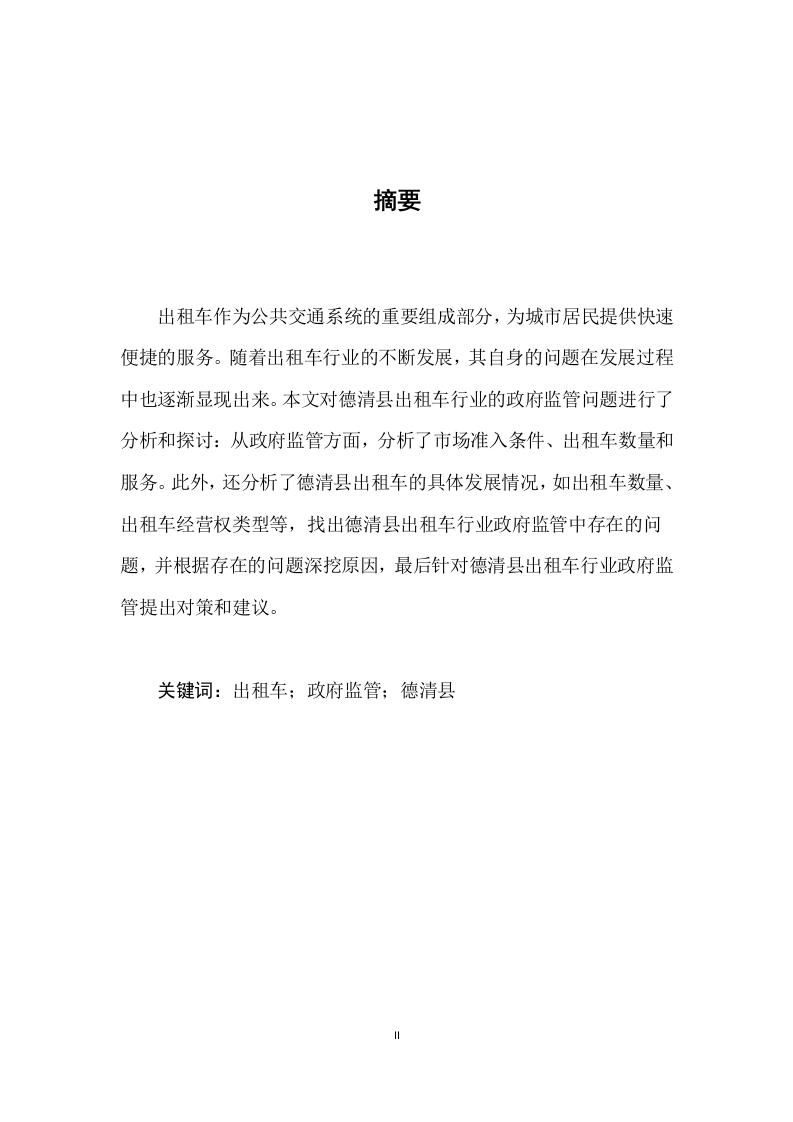 摘要

出租车作为公共交通系统的重要组成部分，为城市居民提供快速便捷的服务。随着出租车行业的不断发展，其自身的问题在发展过程中也逐渐显现出来。本文对德清县出租车行业的政府监管问题进行了分析和探讨：从政府监管方面，分析了市场准入条件、出租车数量和服务。此外，还分析了德清县出租车的具体发展情况，如出租车数量、出租车经营权类型等，找出德清县出租车行业政府监管中存在的问题，并根据存在的问题深挖原因，最后针对德清县出租车行业政府监管提出对策和建议。

关键词：出租车；政府监管；德清县

II